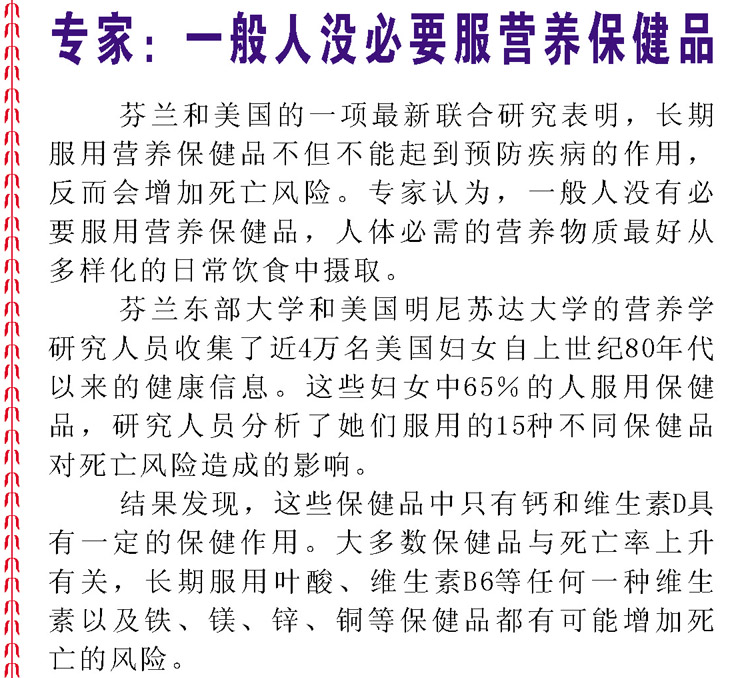 专家：一般人没必要服营养保健品

芬兰和美国的一项最新联合研究表明，长期服用营养保健品不但不能起到预防疾病的作用，反而会增加死亡风险。专家认为，一般人没有必要服用营养保健品，人体必需的营养物质最好从多样化的日常饮食中摄取。

芬兰东部大学和美国明尼苏达大学的营养学研究人员收集了近4万名美国妇女自上世纪80年代以来的健康信息。这些妇女中65%的人服用保健品，研究人员分析了她们服用的15种不同保健品对死亡风险造成的影响。

结果发现，这些保健品中只有钙和维生素D具有一定的保健作用。大多数保健品与死亡率上升有关，长期服用叶酸、维生素B6等任何一种维生素以及铁、镁、锌、铜等保健品都有可能增加死亡的风险。